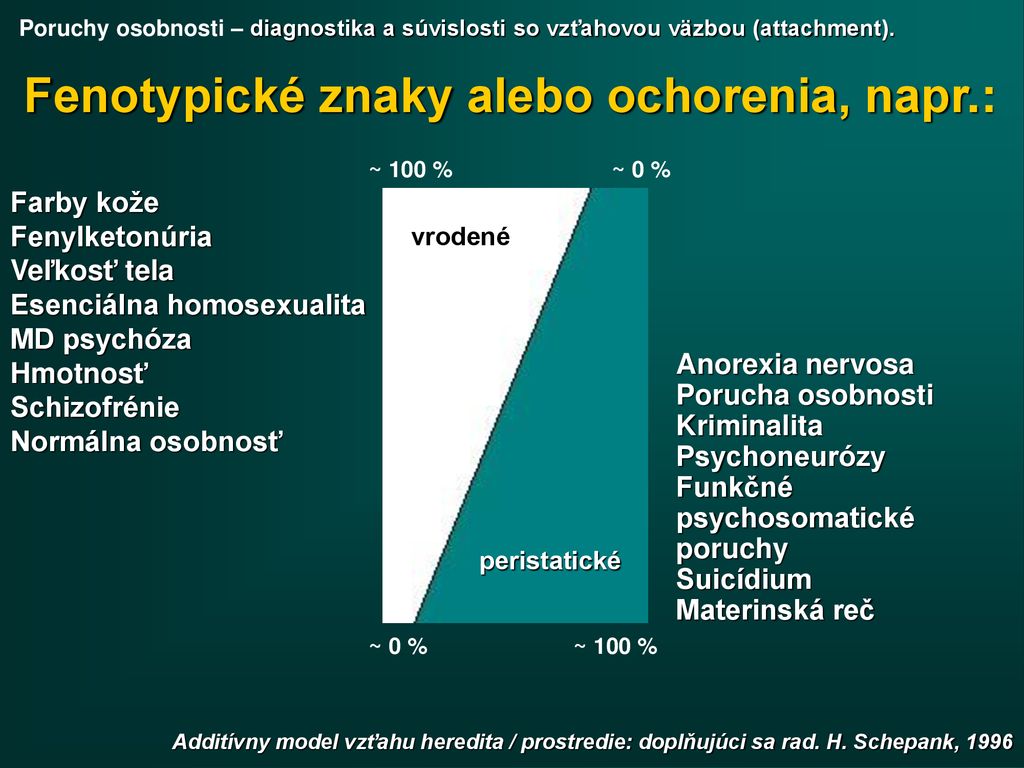 Poruchy osobnosti – diagnostika a súvislosti so vzťahovou väzbou (attachment).

Fenotypické znaky alebo ochorenia, napr.:

Farby kože
Fenylketonúria
Veľkosť tela
Esenciálna homosexualita
MD psychóza
Hmotnosť
Schizofrénie
Normálna osobnosť

~ 100 %
~ 0 %
vrodené
peristatické
~ 0 %
~ 100 %

Anorexia nervosa
Porucha osobnosti
Kriminalita
Psychoneurózy
Funkčné psychosomatické poruchy
Suicídium
Materinská reč

Additívny model vzťahu heredita / prostredie: doplňujúci sa rad. H. Schepank, 1996